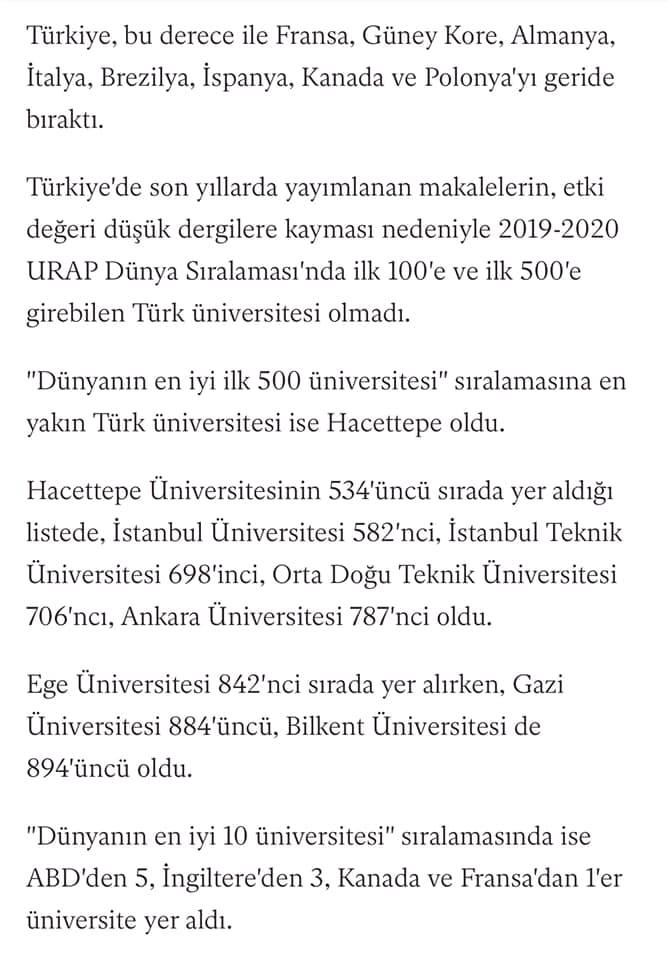 Türkiye, bu derece ile Fransa, Güney Kore, Almanya, İtalya, Brezilya, İspanya, Kanada ve Polonya'yı geride bıraktı.

Türkiye'de son yıllarda yayımlanan makalelerin, etki değeri düşük dergilere kayması nedeniyle 2019-2020 URAP Dünya Sıralaması'nda ilk 100'e ve ilk 500'e girebilen Türk üniversitesi olmadı.

"Dünyanın en iyi ilk 500 üniversitesi" sıralamasına en yakın Türk üniversitesi ise Hacettepe oldu.

Hacettepe Üniversitesinin 534'üncü sırada yer aldığı listede, İstanbul Üniversitesi 582'nci, İstanbul Teknik Üniversitesi 698'inci, Orta Doğu Teknik Üniversitesi 706'ncı, Ankara Üniversitesi 787'nci oldu.

Ege Üniversitesi 842'nci sırada yer alırken, Gazi Üniversitesi 884'üncü, Bilkent Üniversitesi de 894'üncü oldu.

"Dünyanın en iyi 10 üniversitesi" sıralamasında ise ABD'den 5, İngiltere'den 3, Kanada ve Fransa'dan 1'er üniversite yer aldı.